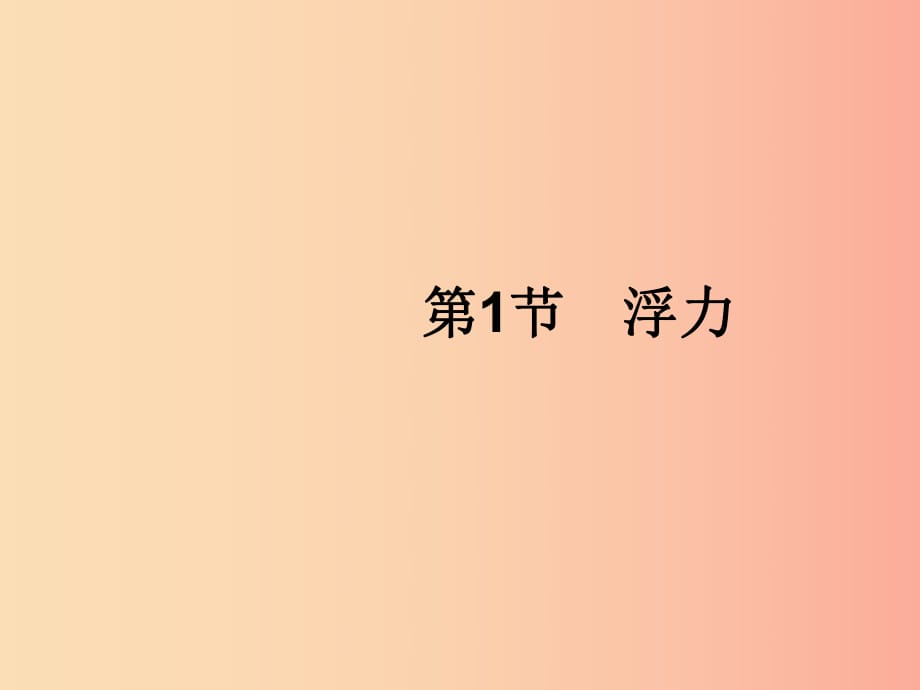 第1节　浮力